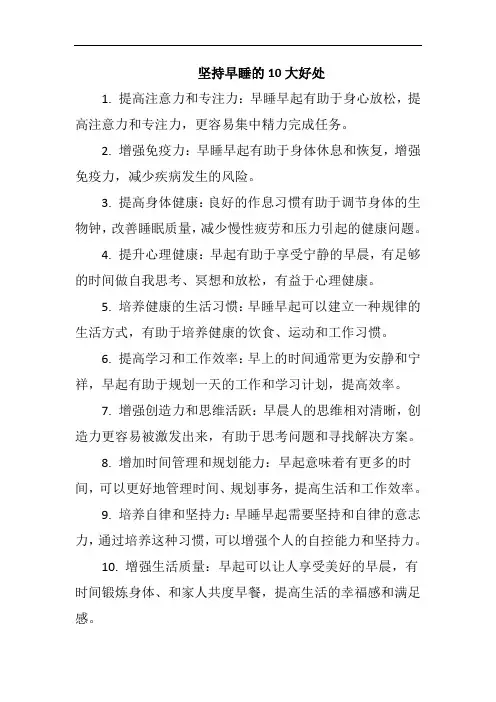 坚持早睡的 10 大好处

1. 提高注意力和专注力：早睡早起有助于身心放松，提高注意力和专注力，更容易集中精力完成任务。

2. 增强免疫力：早睡早起有助于身体休息和恢复，增强免疫力，减少疾病发生的风险。

3. 提高身体健康：良好的作息习惯有助于调节身体的生物钟，改善睡眠质量，减少慢性疲劳和压力引起的健康问题。

4. 提升心理健康：早起有助于享受宁静的早晨，有足够的时间做自我思考、冥想和放松，有益于心理健康。

5. 培养健康的生活习惯：早睡早起可以建立一种规律的生活方式，有助于培养健康的饮食、运动和工作习惯。

6. 提高学习和工作效率：早上的时间通常更为安静和宁祥，早起有助于规划一天的工作和学习计划，提高效率。

7. 增强创造力和思维活跃：早晨人的思维相对清晰，创造力更容易被激发出来，有助于思考问题和寻找解决方案。

8. 增加时间管理和规划能力：早起意味着有更多的时间，可以更好地管理时间、规划事务，提高生活和工作效率。

9. 培养自律和坚持力：早睡早起需要坚持和自律的意志力，通过培养这种习惯，可以增强个人的自控能力和坚持力。

10. 增强生活质量：早起可以让人享受美好的早晨，有时间锻炼身体、和家人共度早餐，提高生活的幸福感和满足感。